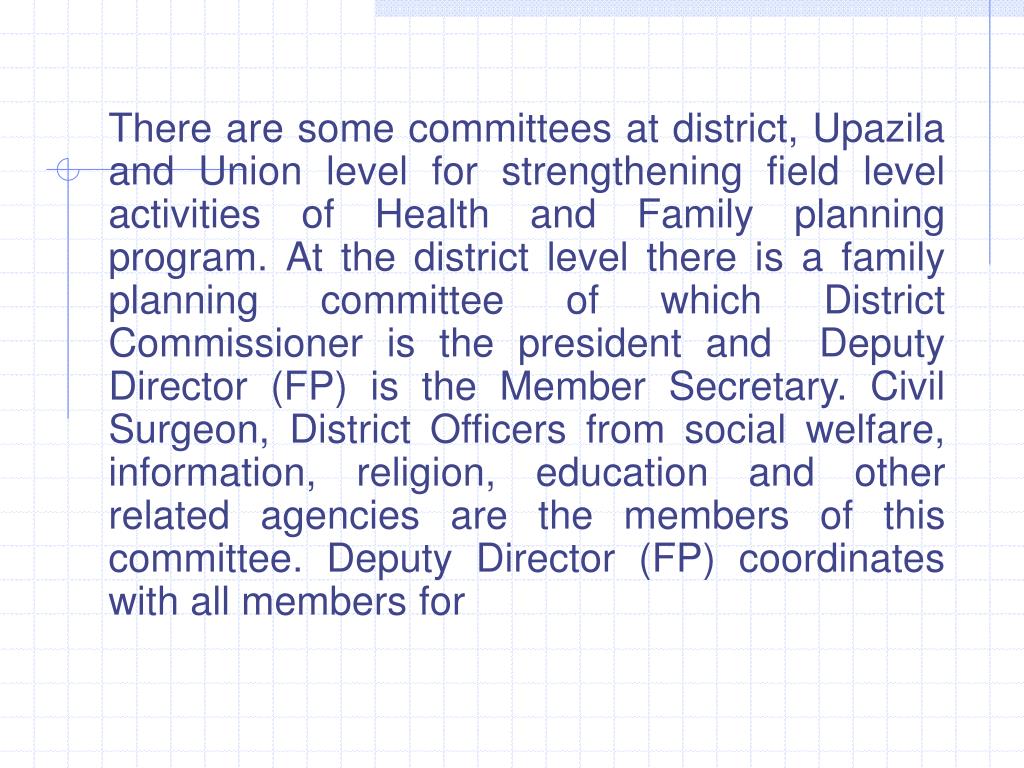 There are some committees at district, Upazila and Union level for strengthening field level activities of Health and Family planning program. At the district level there is a family planning committee of which District Commissioner is the president and Deputy Director (FP) is the Member Secretary. Civil Surgeon, District Officers from social welfare, information, religion, education and other related agencies are the members of this committee. Deputy Director (FP) coordinates with all members for